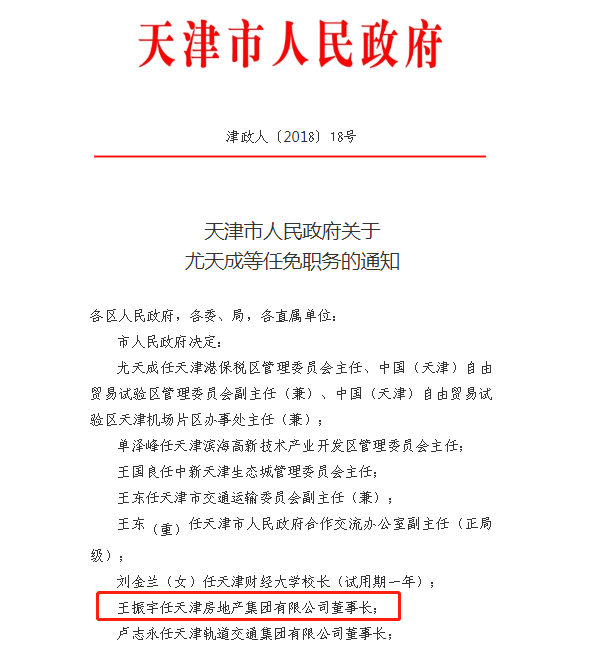 天津市人民政府

津政人〔2018〕18号

天津市人民政府关于
尤天成等任免职务的通知

各区人民政府，各委、局，各直属单位：

市人民政府决定：

尤天成任天津港保税区管理委员会主任、中国（天津）自由贸易试验区管理委员会副主任（兼）、中国（天津）自由贸易试验区天津机场片区办事处主任（兼）；

单泽峰任天津滨海高新技术产业开发区管理委员会主任；

王国良任中新天津生态城管理委员会主任；

王东任天津市交通运输委员会副主任（兼）；

王东（重）任天津市人民政府合作交流办公室副主任（正局级）；

刘金兰（女）任天津财经大学校长（试用期一年）；

王振宇任天津房地产集团有限公司董事长；

卢志永任天津轨道交通集团有限公司董事长；